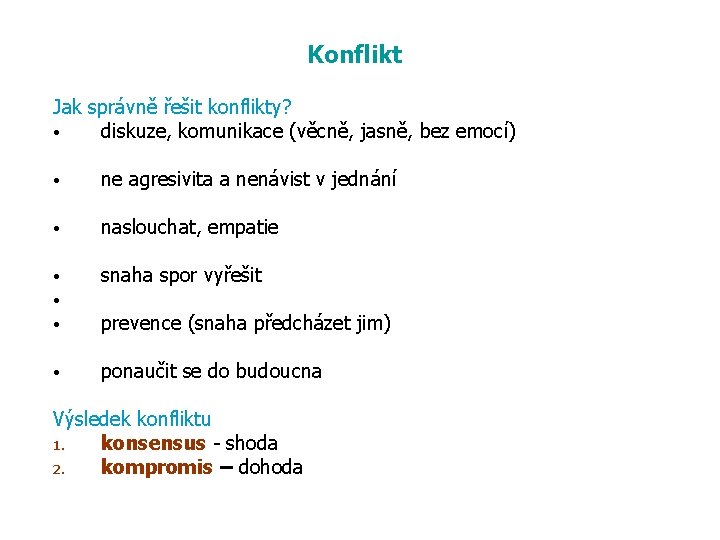 Konflikt

Jak správně řešit konflikty?

• diskuze, komunikace (věcně, jasně, bez emocí)

• ne agresivita a nenávist v jednání

• naslouchat, empatie

• snaha spor vyřešit

•

• prevence (snaha předcházet jim)

• ponaučit se do budoucna

Výsledek konfliktu

1. konsensus - shoda
2. kompromis – dohoda